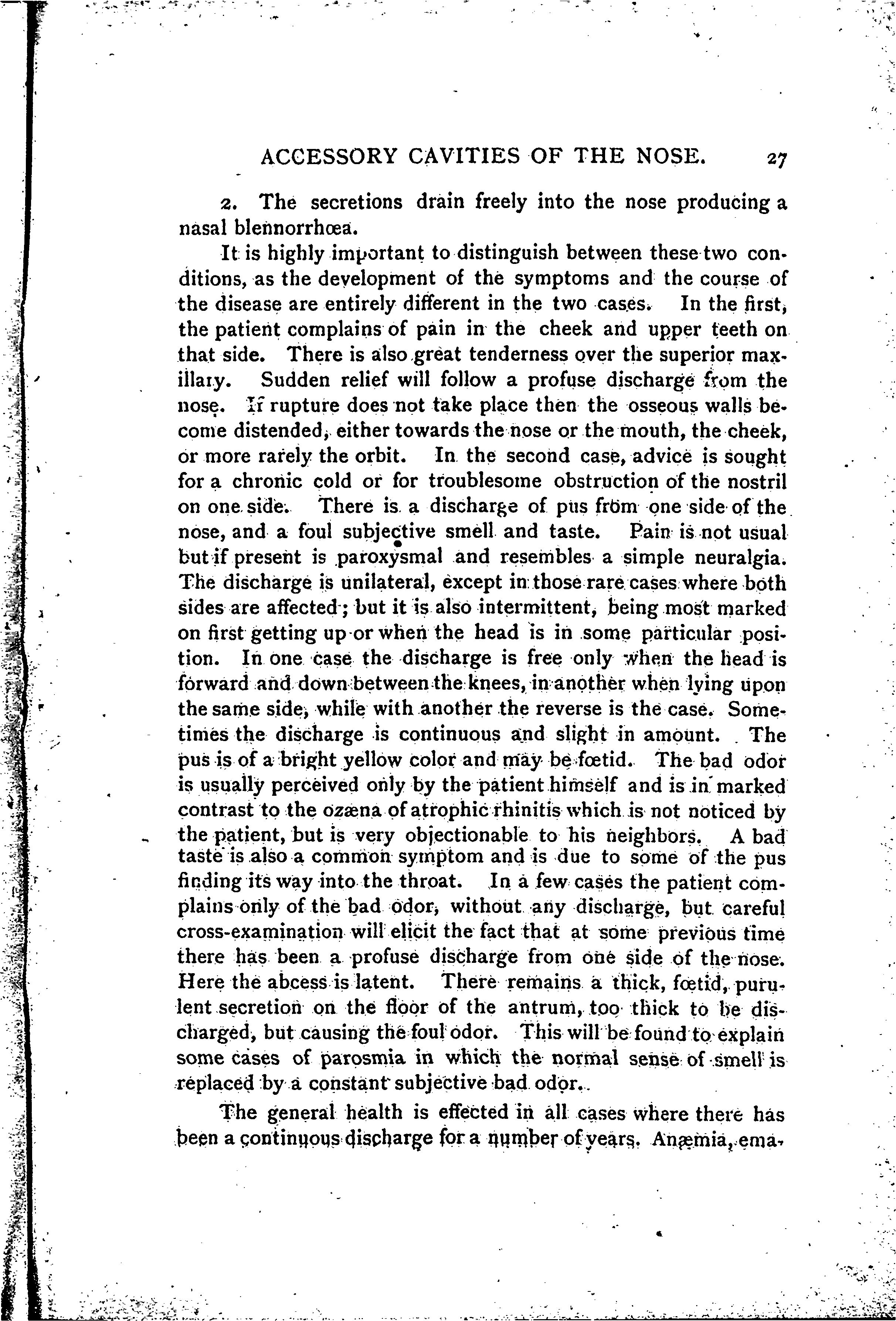 ACCESSORY CAVITIES OF THE NOSE. 27

2. The secretions drain freely into the nose producing a nasal blennorrhœa.

It is highly important to distinguish between these two conditions, as the development of the symptoms and the course of the disease are entirely different in the two cases. In the first, the patient complains of pain in the cheek and upper teeth on that side. There is also great tenderness over the superior maxillary. Sudden relief will follow a profuse discharge from the nose. If rupture does not take place then the osseous walls become distended, either towards the nose or the mouth, the cheek, or more rarely the orbit. In the second case, advice is sought for a chronic cold or for troublesome obstruction of the nostril on one side. There is a discharge of pus from one side of the nose, and a foul subjective smell and taste. Pain is not usual but if present is paroxysmal and resembles a simple neuralgia. The discharge is unilateral, except in those rare cases where both sides are affected; but it is also intermittent, being most marked on first getting up or when the head is in some particular position. In one case the discharge is free only when the head is forward and down between the knees, in another when lying upon the same side, while with another the reverse is the case. Sometimes the discharge is continuous and slight in amount. The pus is of a bright yellow color and may be fœtid. The bad odor is usually perceived only by the patient himself and is in marked contrast to the ozæna of atrophic rhinitis which is not noticed by the patient, but is very objectionable to his neighbors. A bad taste is also a common symptom and is due to some of the pus finding its way into the throat. In a few cases the patient complains only of the bad odor, without any discharge, but careful cross-examination will elicit the fact that at some previous time there has been a profuse discharge from one side of the nose. Here the abcess is latent. There remains a thick, fœtid, purulent secretion on the floor of the antrum, too thick to be discharged, but causing the foul odor. This will be found to explain some cases of parosmia in which the normal sense of smell is replaced by a constant subjective bad odor.

The general health is effected in all cases where there has been a continuous discharge for a number of years. Anæmia, ema-